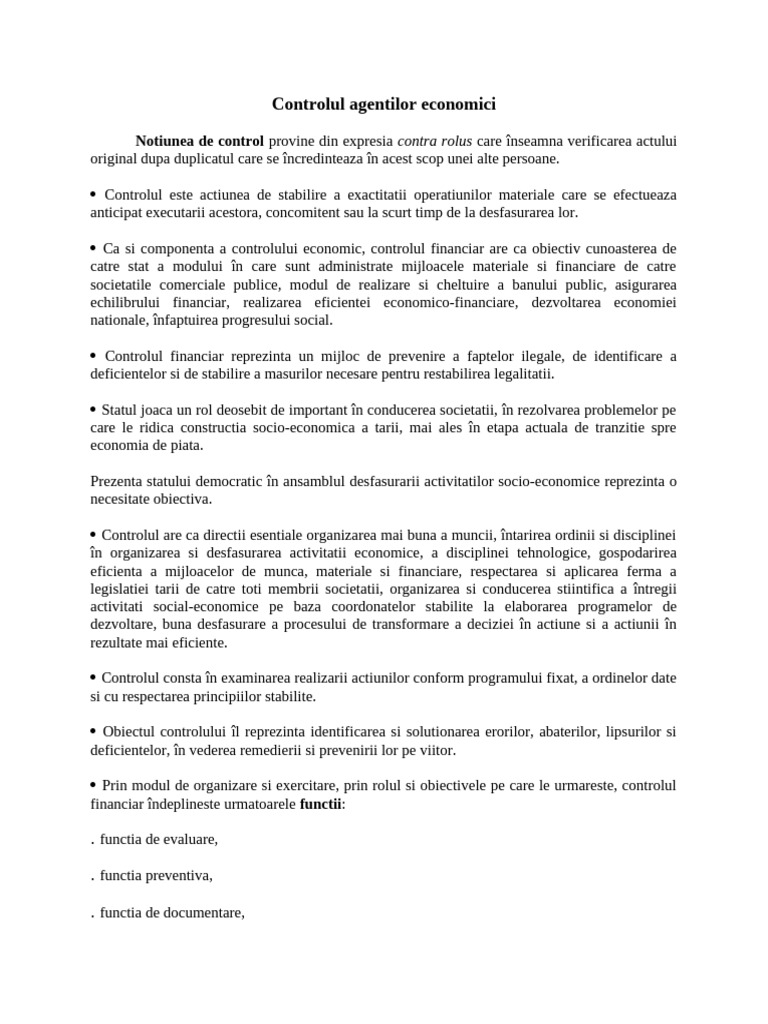 Controlul agentilor economici

Notiunea de control provine din expresia contra rolus care înseamna verificarea actului original dupa duplicatul care se încredinteaza în acest scop unei alte persoane.

• Controlul este actiunea de stabilire a exactitatii operatiunilor materiale care se efectueaza anticipat executarii acestora, concomitent sau la scurt timp de la desfasurarea lor.

• Ca si componenta a controlului economic, controlul financiar are ca obiectiv cunoasterea de catre stat a modului în care sunt administrate mijloacele materiale si financiare de catre societatile comerciale publice, modul de realizare si cheltuire a banului public, asigurarea echilibrului financiar, realizarea eficientei economico-financiare, dezvoltarea economiei nationale, înfaptuirea progresului social.

• Controlul financiar reprezinta un mijloc de prevenire a faptelor ilegale, de identificare a deficientelor si de stabilire a masurilor necesare pentru restabilirea legalitatii.

• Statul joaca un rol deosebit de important în conducerea societatii, în rezolvarea problemelor pe care le ridica constructia socio-economica a tarii, mai ales în etapa actuala de tranzitie spre economia de piata.

Prezenta statului democratic în ansamblul desfasurarii activitatilor socio-economice reprezinta o necesitate obiectiva.

• Controlul are ca directii esentiale organizarea mai buna a muncii, întarirea ordinii si disciplinei în organizarea si desfasurarea activitatii economice, a disciplinei tehnologice, gospodarirea eficienta a mijloacelor de munca, materiale si financiare, respectarea si aplicarea ferma a legislatiei tarii de catre toti membrii societatii, organizarea si conducerea stiintifica a întregii activitati social-economice pe baza coordonatelor stabilite la elaborarea programelor de dezvoltare, buna desfasurare a procesului de transformare a deciziei în actiune si a actiunii în rezultate mai eficiente.

• Controlul consta în examinarea realizarii actiunilor conform programului fixat, a ordinelor date si cu respectarea principiilor stabilite.

• Obiectul controlului îl reprezinta identificarea si solutionarea erorilor, abaterilor, lipsurilor si deficientelor, în vederea remedierii si prevenirii lor pe viitor.

• Prin modul de organizare si exercitare, prin rolul si obiectivele pe care le urmareste, controlul financiar îndeplineste urmatoarele functii:

. functia de evaluare,

. functia preventiva,

. functia de documentare,